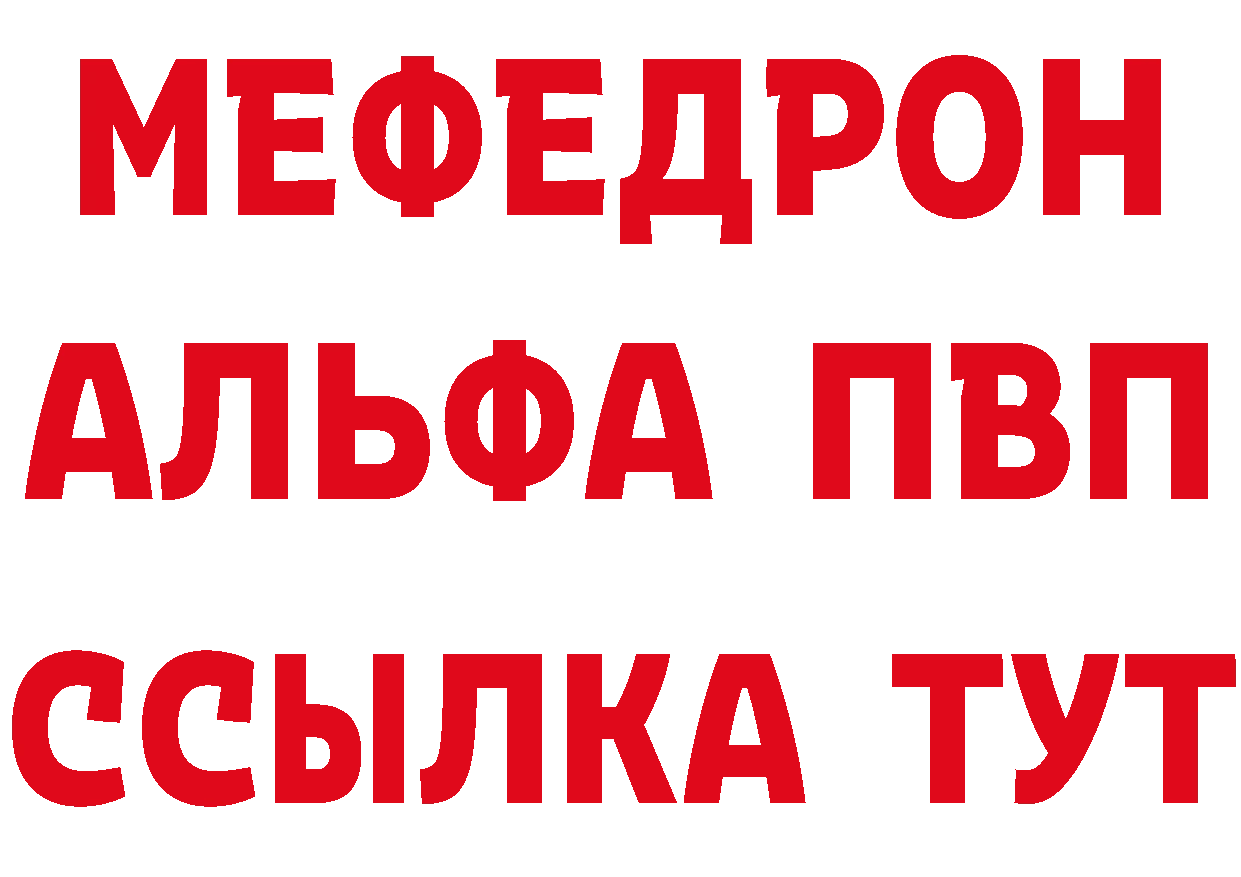 МЕФЕДРОН
АЛЬФА ПВП
ССЫЛКА ТУТ